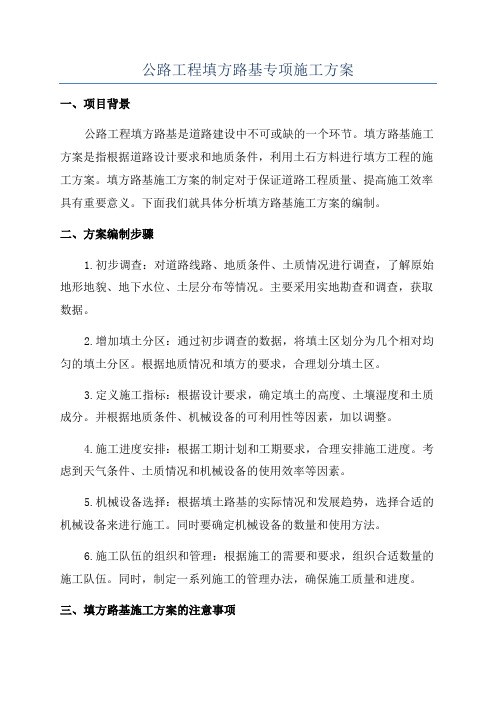 公路工程填方路基专项施工方案

一、项目背景

公路工程填方路基是道路建设中不可或缺的一个环节。填方路基施工方案是指根据道路设计要求和地质条件，利用土石方料进行填方工程的施工方案。填方路基施工方案的制定对于保证道路工程质量、提高施工效率具有重要意义。下面我们就具体分析填方路基施工方案的编制。

二、方案编制步骤

1.初步调查：对道路线路、地质条件、土质情况进行调查，了解原始地形地貌、地下水位、土层分布等情况。主要采用实地勘查和调查，获取数据。

2.增加填土分区：通过初步调查的数据，将填土区划分为几个相对均匀的填土分区。根据地质情况和填方的要求，合理划分填土区。

3.定义施工指标：根据设计要求，确定填土的高度、土壤湿度和土质成分。并根据地质条件、机械设备的可利用性等因素，加以调整。

4.施工进度安排：根据工期计划和工期要求，合理安排施工进度。考虑到天气条件、土质情况和机械设备的使用效率等因素。

5.机械设备选择：根据填土路基的实际情况和发展趋势，选择合适的机械设备来进行施工。同时要确定机械设备的数量和使用方法。

6.施工队伍的组织和管理：根据施工的需要和要求，组织合适数量的施工队伍。同时，制定一系列施工的管理办法，确保施工质量和进度。

三、填方路基施工方案的注意事项